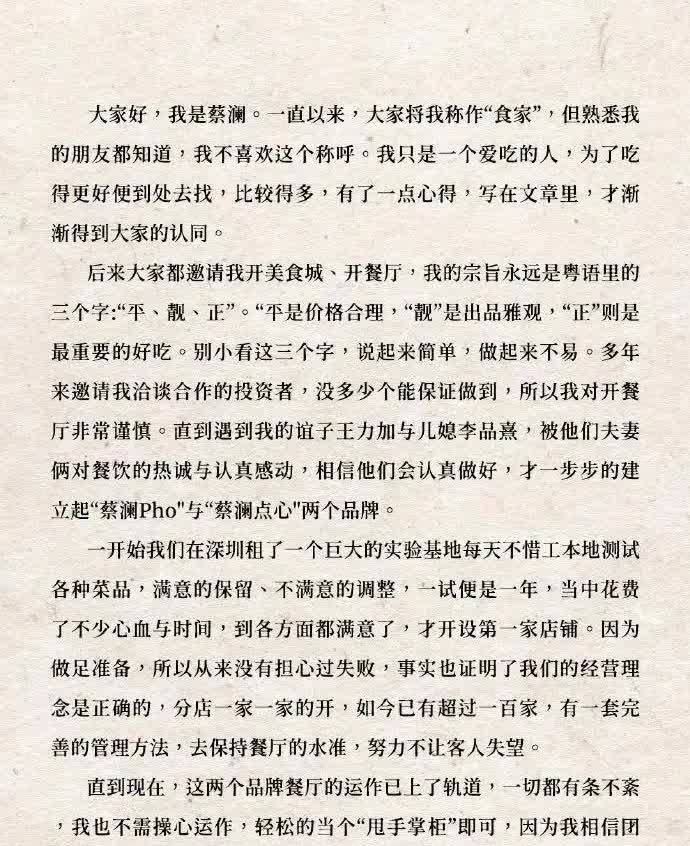 大家好，我是蔡澜。一直以来，大家将我称作“食家”，但熟悉我的朋友都知道，我不喜欢这个称呼。我只是一个爱吃的人，为了吃得更好便到处去找，比较得多，有了一点心得，写在文章里，才渐渐得到大家的认同。

后来大家都邀请我开美食城、开餐厅，我的宗旨永远是粤语里的三个字:“平、靓、正”。“平是价格合理，“靓”是出品雅观，“正”则是最重要的好吃。别小看这三个字，说起来简单，做起来不易。多年来邀请我洽谈合作的投资者，没多少个能保证做到，所以我对开餐厅非常谨慎。直到遇到我的谊子王力加与儿媳李品熹，被他们夫妻俩对餐饮的热诚与认真感动，相信他们会认真做好，才一步步的建立起“蔡澜Pho"与“蔡澜点心"两个品牌。

一开始我们在深圳租了一个巨大的实验基地每天不惜工本地测试各种菜品，满意的保留、不满意的调整，一试便是一年，当中花费了不少心血与时间，到各方面都满意了，才开设第一家店铺。因为做足准备，所以从来没有担心过失败，事实也证明了我们的经营理念是正确的，分店一家一家的开，如今已有超过一百家，有一套完善的管理方法，去保持餐厅的水准，努力不让客人失望。

直到现在，这两个品牌餐厅的运作已上了轨道，一切都有条不紊，我也不需操心运作，轻松的当个“甩手掌柜”即可，因为我相信团